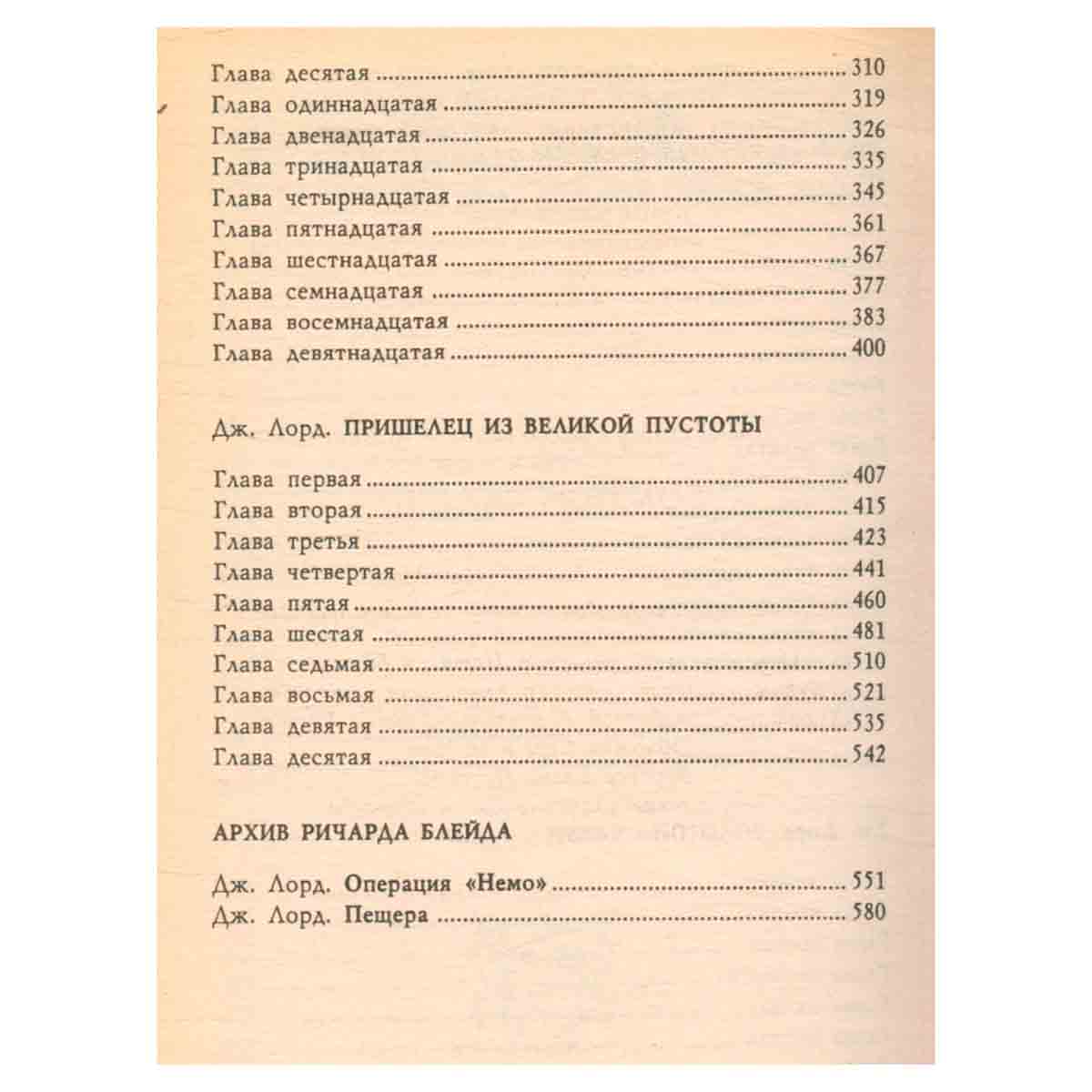 Глава десятая 310
Глава одиннадцатая 319
Глава двенадцатая 326
Глава тринадцатая 335
Глава четырнадцатая 345
Глава пятнадцатая 361
Глава шестнадцатая 367
Глава семнадцатая 377
Глава восемнадцатая 383
Глава девятнадцатая 400

Дж. Лорд. ПРИШЕЛЕЦ ИЗ ВЕЛИКОЙ ПУСТОТЫ

Глава первая 407
Глава вторая 415
Глава третья 423
Глава четвертая 441
Глава пятая 460
Глава шестая 481
Глава седьмая 510
Глава восьмая 521
Глава девятая 535
Глава десятая 542

АРХИВ РИЧАРДА БЛЕЙДА

Дж. Лорд. Операция «Немо» 551
Дж. Лорд. Пещера 580